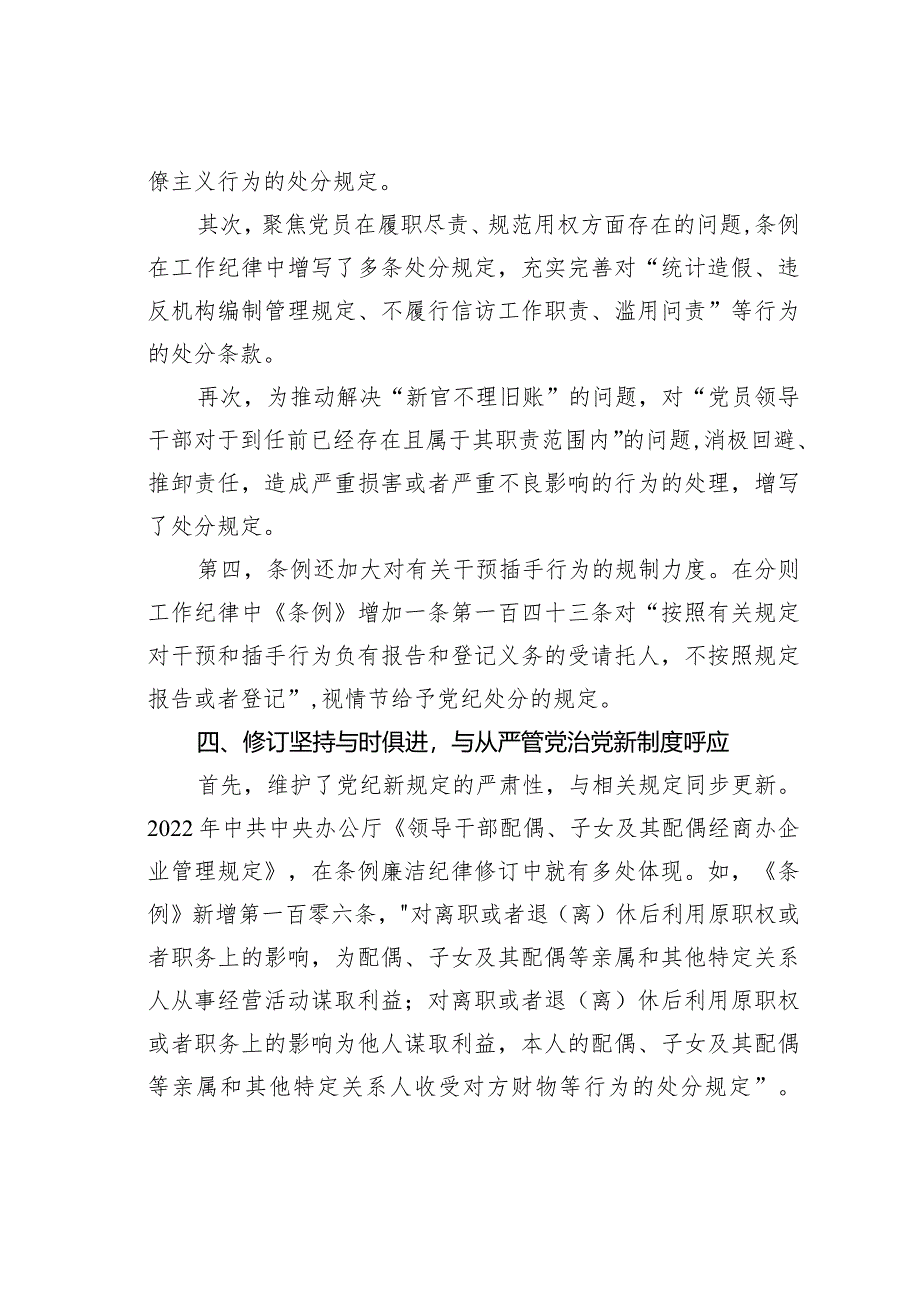 僚主义行为的处分规定。

其次，聚焦党员在履职尽责、规范用权方面存在的问题,条例在工作纪律中增写了多条处分规定，充实完善对“统计造假、违反机构编制管理规定、不履行信访工作职责、滥用问责”等行为的处分条款。

再次，为推动解决“新官不理旧账”的问题，对“党员领导干部对于到任前已经存在且属于其职责范围内”的问题,消极回避、推卸责任，造成严重损害或者严重不良影响的行为的处理，增写了处分规定。

第四，条例还加大对有关干预插手行为的规制力度。在分则工作纪律中《条例》增加一条第一百四十三条对“按照有关规定对干预和插手行为负有报告和登记义务的受请托人，不按照规定报告或者登记”,视情节给予党纪处分的规定。

四、修订坚持与时俱进，与从严管党治党新制度呼应

首先，维护了党纪新规定的严肃性，与相关规定同步更新。2022年中共中央办公厅《领导干部配偶、子女及其配偶经商办企业管理规定》，在条例廉洁纪律修订中就有多处体现。如，《条例》新增第一百零六条，"对离职或者退（离）休后利用原职权或者职务上的影响，为配偶、子女及其配偶等亲属和其他特定关系人从事经营活动谋取利益；对离职或者退（离）休后利用原职权或者职务上的影响为他人谋取利益，本人的配偶、子女及其配偶等亲属和其他特定关系人收受对方财物等行为的处分规定”。